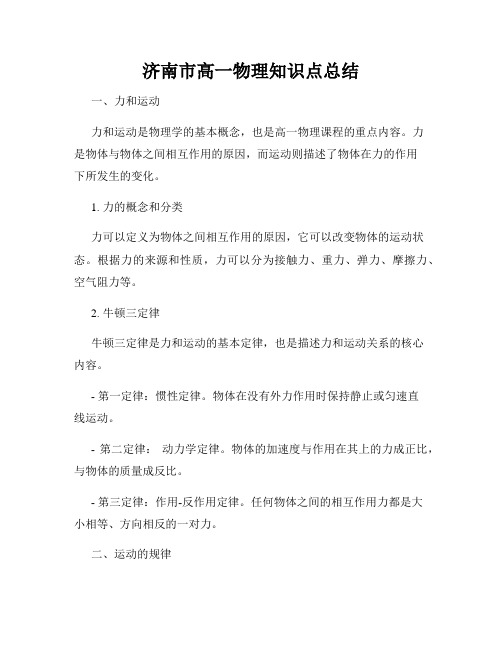 济南市高一物理知识点总结

一、力和运动

力和运动是物理学的基本概念，也是高一物理课程的重点内容。力是物体与物体之间相互作用的原因，而运动则描述了物体在力的作用下所发生的变化。

1. 力的概念和分类

力可以定义为物体之间相互作用的原因，它可以改变物体的运动状态。根据力的来源和性质，力可以分为接触力、重力、弹力、摩擦力、空气阻力等。

2. 牛顿三定律

牛顿三定律是力和运动的基本定律，也是描述力和运动关系的核心内容。

- 第一定律：惯性定律。物体在没有外力作用时保持静止或匀速直线运动。

- 第二定律： 动力学定律。物体的加速度与作用在其上的力成正比，与物体的质量成反比。

- 第三定律：作用-反作用定律。任何物体之间的相互作用力都是大小相等、方向相反的一对力。

二、运动的规律